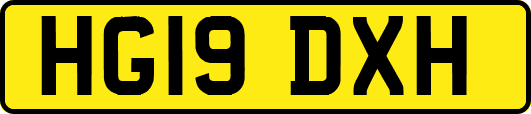 HG19 DXH